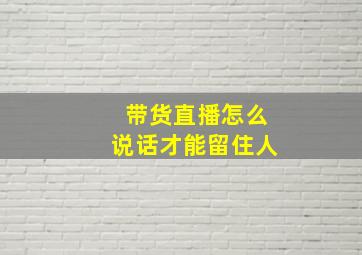 带货直播怎么
说话才能留住人